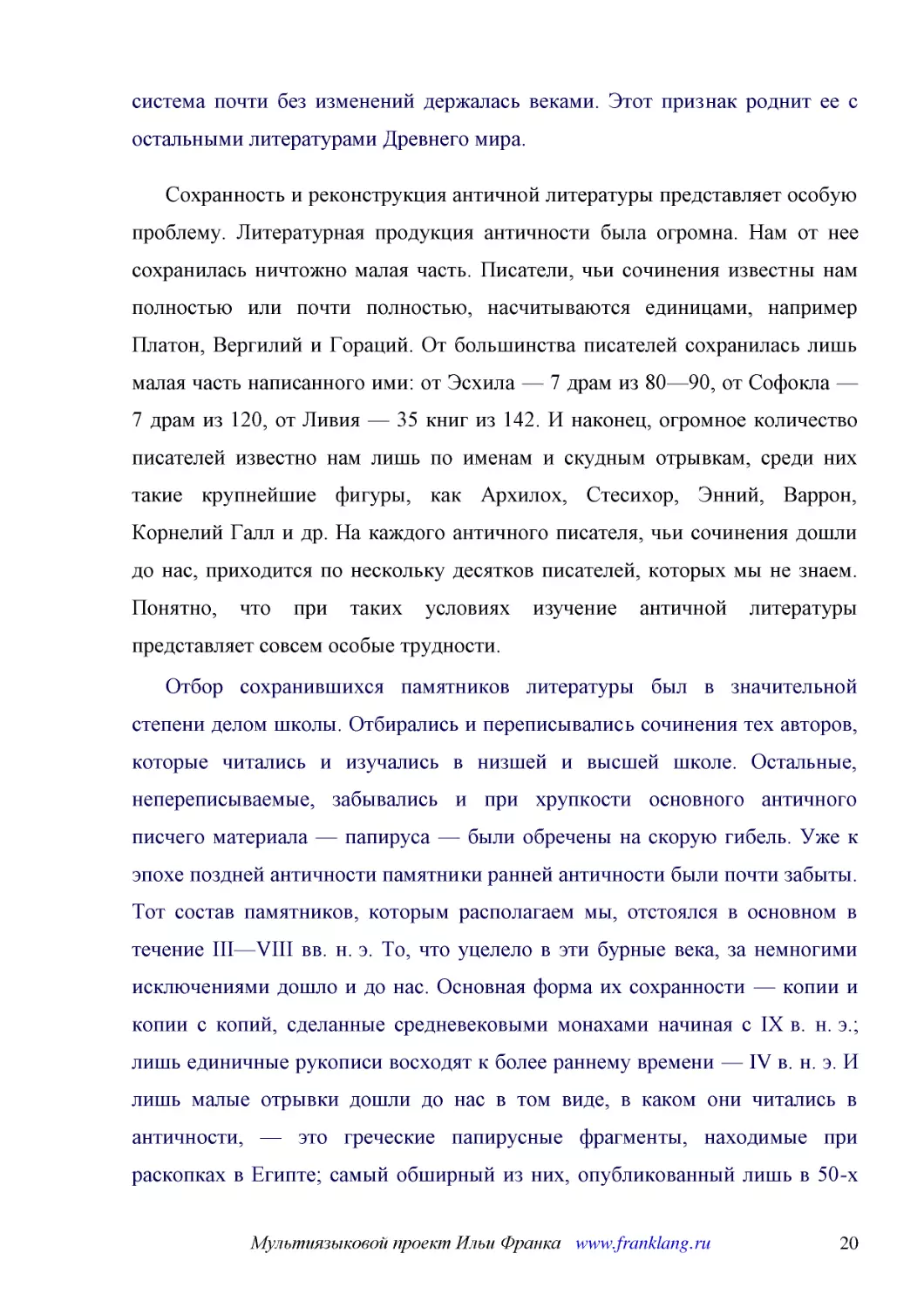 система почти без изменений держалась веками. Этот признак роднит ее с остальными литературами Древнего мира.

Сохранность и реконструкция античной литературы представляет особую проблему. Литературная продукция античности была огромна. Нам от нее сохранилась ничтожно малая часть. Писатели, чьи сочинения известны нам полностью или почти полностью, насчитываются единицами, например Платон, Вергилий и Гораций. От большинства писателей сохранилась лишь малая часть написанного ими: от Эсхила — 7 драм из 80—90, от Софокла — 7 драм из 120, от Ливия — 35 книг из 142. И наконец, огромное количество писателей известно нам лишь по именам и скудным отрывкам, среди них такие крупнейшие фигуры, как Архилох, Стесихор, Энний, Варрон, Корнелий Галл и др. На каждого античного писателя, чьи сочинения дошли до нас, приходится по нескольку десятков писателей, которых мы не знаем. Понятно, что при таких условиях изучение античной литературы представляет совсем особые трудности.

Отбор сохранившихся памятников литературы был в значительной степени делом школы. Отбирались и переписывались сочинения тех авторов, которые читались и изучались в низшей и высшей школе. Остальные, непереписываемые, забывались и при хрупкости основного античного писчего материала — папируса — были обречены на скорую гибель. Уже к эпохе поздней античности памятники ранней античности были почти забыты. Тот состав памятников, которым располагаем мы, отстоялся в основном в течение III—VIII вв. н. э. То, что уцелело в эти бурные века, за немногими исключениями дошло и до нас. Основная форма их сохранности — копии и копии с копий, сделанные средневековыми монахами начиная с IX в. н. э.; лишь единичные рукописи восходят к более раннему времени — IV в. н. э. И лишь малые отрывки дошли до нас в том виде, в каком они читались в античности, — это греческие папирусные фрагменты, находимые при раскопках в Египте; самый обширный из них, опубликованный лишь в 50-х

Мультиязыковой проект Ильи Франка www.franklang.ru 20